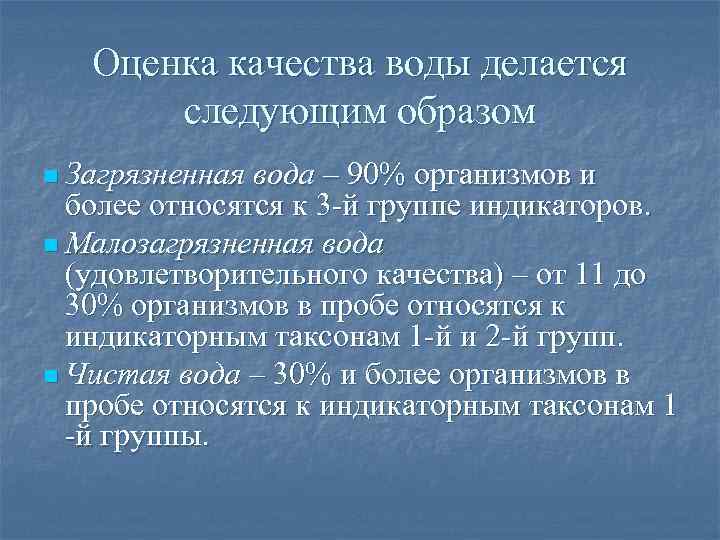 Оценка качества воды делается следующим образом

Загрязненная вода – 90% организмов и более относятся к 3-й группе индикаторов.

Малозагрязненная вода (удовлетворительного качества) – от 11 до 30% организмов в пробе относятся к индикаторным таксонам 1-й и 2-й групп.

Чистая вода – 30% и более организмов в пробе относятся к индикаторным таксонам 1 -й группы.